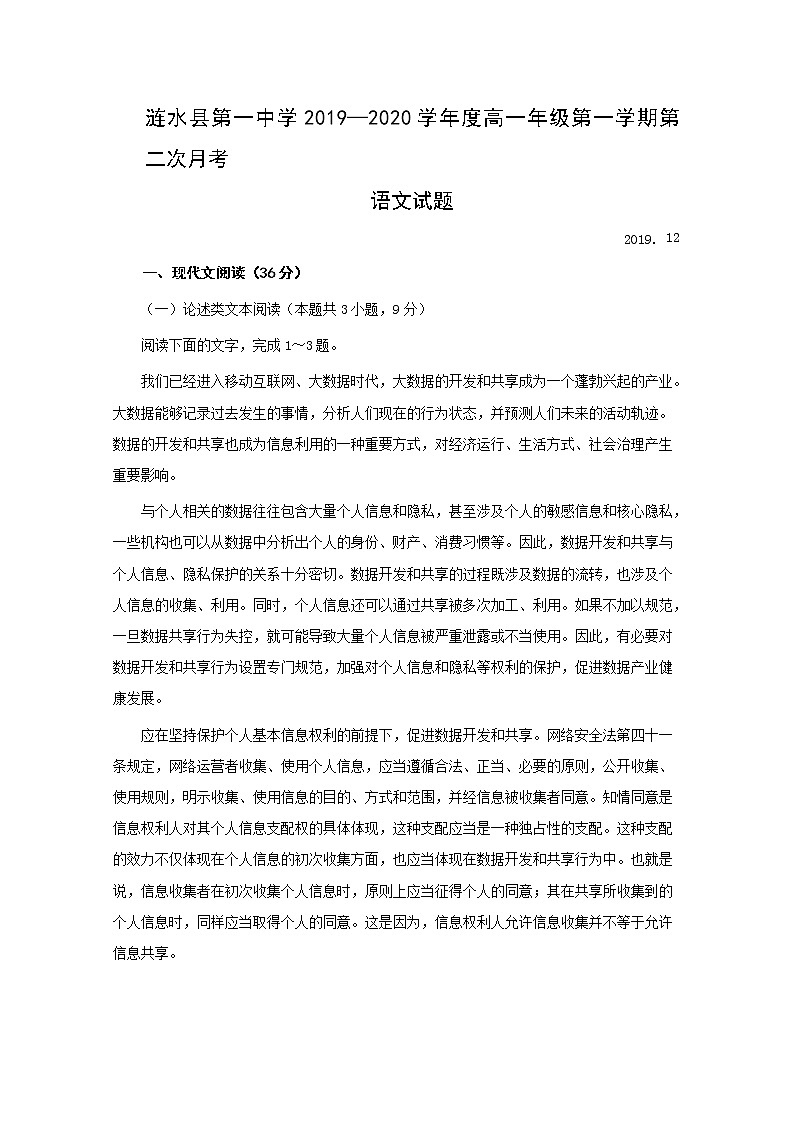 涟水县第一中学 2019—2020 学年度高一年级第一学期第二次月考

语文试题

2019. 12

一、现代文阅读（36 分）

（一）论述类文本阅读（本题共 3 小题，9 分）

阅读下面的文字，完成 1～3 题。

我们已经进入移动互联网、大数据时代，大数据的开发和共享成为一个蓬勃兴起的产业。大数据能够记录过去发生的事情，分析人们现在的行为状态，并预测人们未来的活动轨迹。数据的开发和共享也成为信息利用的一种重要方式，对经济运行、生活方式、社会治理产生重要影响。

与个人相关的数据往往包含大量个人信息和隐私，甚至涉及个人的敏感信息和核心隐私，一些机构也可以从数据中分析出个人的身份、财产、消费习惯等。因此，数据开发和共享与个人信息、隐私保护的关系十分密切。数据开发和共享的过程既涉及数据的流转，也涉及个人信息的收集、利用。同时，个人信息还可以通过共享被多次加工、利用。如果不加以规范，一旦数据共享行为失控，就可能导致大量个人信息被严重泄露或不当使用。因此，有必要对数据开发和共享行为设置专门规范，加强对个人信息和隐私等权利的保护，促进数据产业健康发展。

应在坚持保护个人基本信息权利的前提下，促进数据开发和共享。网络安全法第四十一条规定，网络运营者收集、使用个人信息，应当遵循合法、正当、必要的原则，公开收集、使用规则，明示收集、使用信息的目的、方式和范围，并经信息被收集者同意。知情同意是信息权利人对其个人信息支配权的具体体现，这种支配应当是一种独占性的支配。这种支配的效力不仅体现在个人信息的初次收集方面，也应当体现在数据开发和共享行为中。也就是说，信息收集者在初次收集个人信息时，原则上应当征得个人的同意；其在共享所收集到的个人信息时，同样应当取得个人的同意。这是因为，信息权利人允许信息收集并不等于允许信息共享。